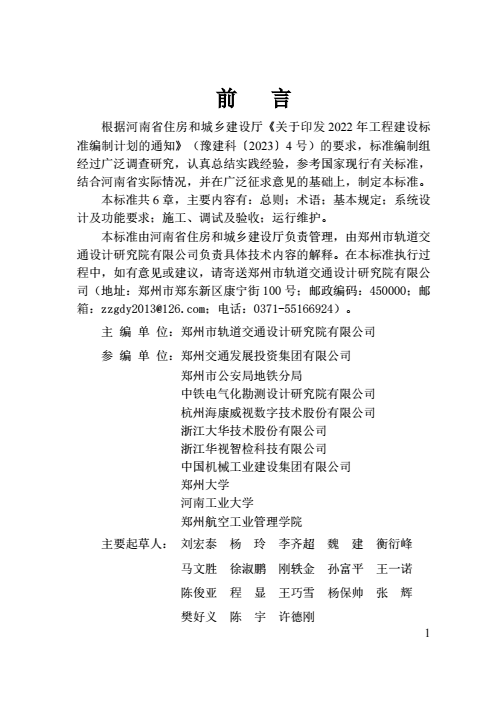 前　言

根据河南省住房和城乡建设厅《关于印发 2022 年工程建设标准编制计划的通知》（豫建科〔2023〕4 号）的要求，标准编制组经过广泛调查研究，认真总结实践经验，参考国家现行有关标准，结合河南省实际情况，并在广泛征求意见的基础上，制定本标准。

本标准共 6 章，主要内容有：总则；术语；基本规定；系统设计及功能要求；施工、调试及验收；运行维护。

本标准由河南省住房和城乡建设厅负责管理，由郑州市轨道交通设计研究院有限公司负责具体技术内容的解释。在本标准执行过程中，如有意见或建议，请寄送郑州市轨道交通设计研究院有限公司（地址：郑州市郑东新区康宁街 100 号；邮政编码：450000；邮箱：zzgdy2013@126.com；电话：0371-55166924）。

主 编 单 位：郑州市轨道交通设计研究院有限公司

参 编 单 位：郑州交通发展投资集团有限公司
郑州市公安局地铁分局
中铁电气化勘测设计研究院有限公司
杭州海康威视数字技术股份有限公司
浙江大华技术股份有限公司
浙江华视智检科技有限公司
中国机械工业建设集团有限公司
郑州大学
河南工业大学
郑州航空工业管理学院

主要起草人：刘宏泰　杨　玲　李齐超　魏　建　衡衍峰
马文胜　徐淑鹏　刚轶金　孙富平　王一诺
陈俊亚　程　显　王巧雪　杨保帅　张　辉
樊好义　陈　宇　许德刚

1